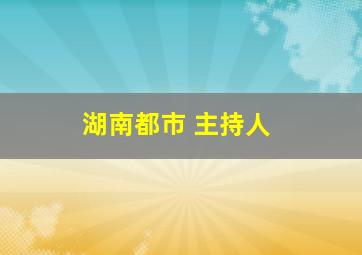 湖南都市 主持人